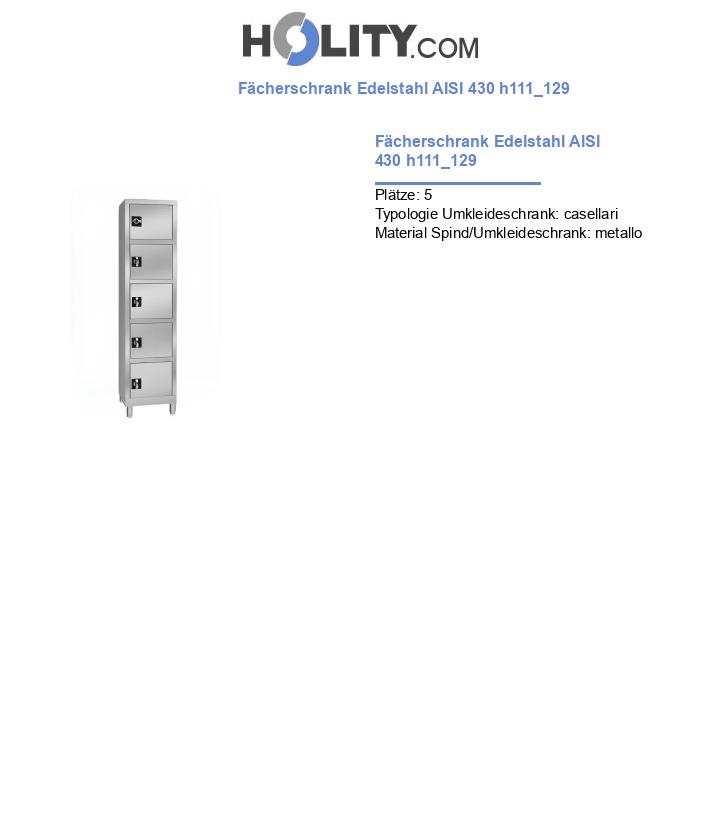 HOLITY.COM

Fächerschrank Edelstahl AISI 430 h111_129

Fächerschrank Edelstahl AISI 430 h111_129

Plätze: 5
Typologie Umkleideschrank: casellari
Material Spind/Umkleideschrank: metallo